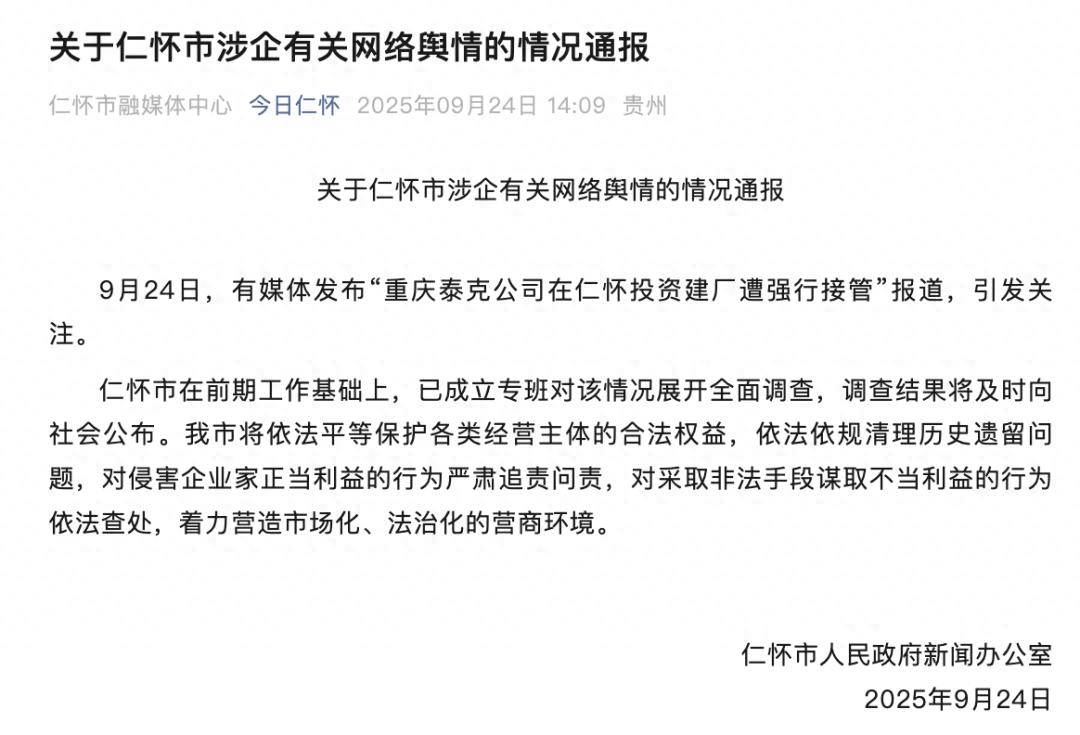 关于仁怀市涉企有关网络舆情的情况通报

仁怀市融媒体中心 今日仁怀 2025年09月24日 14:09 贵州

关于仁怀市涉企有关网络舆情的情况通报

9月24日，有媒体发布“重庆泰克公司在仁怀投资建厂遭强行接管”报道，引发关注。

仁怀市在前期工作基础上，已成立专班对该情况展开全面调查，调查结果将及时向社会公布。我市将依法平等保护各类经营主体的合法权益，依法依规清理历史遗留问题，对侵害企业家正当利益的行为严肃追责问责，对采取非法手段谋取不当利益的行为依法查处，着力营造市场化、法治化的营商环境。

仁怀市人民政府新闻办公室
2025年9月24日